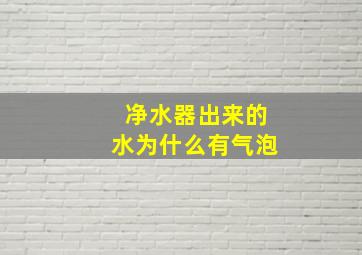 净水器出来的
水为什么有气泡